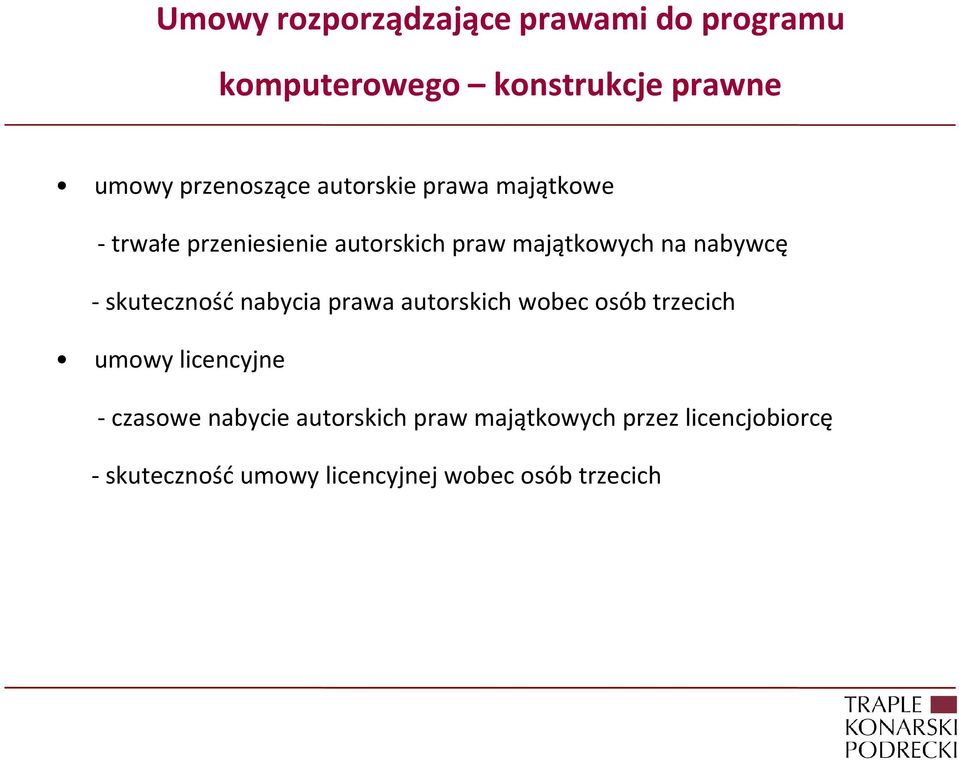 Umowy rozporządzające prawami do programu komputerowego – konstrukcje prawne

• umowy przenoszące autorskie prawa majątkowe

- trwałe przeniesienie autorskich praw majątkowych na nabywcę

- skuteczność nabycia prawa autorskich wobec osób trzecich

• umowy licencyjne

- czasowe nabycie autorskich praw majątkowych przez licencjobiorcę

- skuteczność umowy licencyjnej wobec osób trzecich

TRAPLE
KONARSKI
PODRECKI